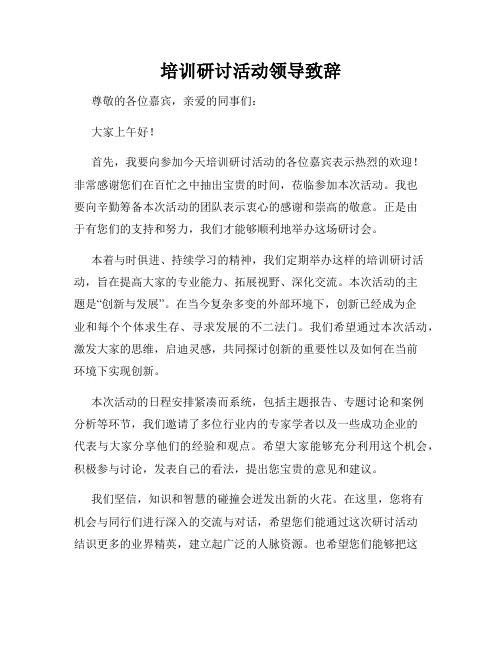 培训研讨活动领导致辞

尊敬的各位嘉宾，亲爱的同事们：

大家上午好！

首先，我要向参加今天培训研讨活动的各位嘉宾表示热烈的欢迎！非常感谢您们在百忙之中抽出宝贵的时间，莅临参加本次活动。我也要向辛勤筹备本次活动的团队表示衷心的感谢和崇高的敬意。正是由于有您们的支持和努力，我们才能够顺利地举办这场研讨会。

本着与时俱进、持续学习的精神，我们定期举办这样的培训研讨活动，旨在提高大家的专业能力、拓展视野、深化交流。本次活动的主题是“创新与发展”。在当今复杂多变的外部环境下，创新已经成为企业和每个个体求生存、寻求发展的不二法门。我们希望通过本次活动，激发大家的思维，启迪灵感，共同探讨创新的重要性以及如何在当前环境下实现创新。

本次活动的日程安排紧凑而系统，包括主题报告、专题讨论和案例分析等环节，我们邀请了多位行业内的专家学者以及一些成功企业的代表与大家分享他们的经验和观点。希望大家能够充分利用这个机会，积极参与讨论，发表自己的看法，提出您宝贵的意见和建议。

我们坚信，知识和智慧的碰撞会迸发出新的火花。在这里，您将有机会与同行们进行深入的交流与对话，希望您们能通过这次研讨活动结识更多的业界精英，建立起广泛的人脉资源。也希望您们能够把这